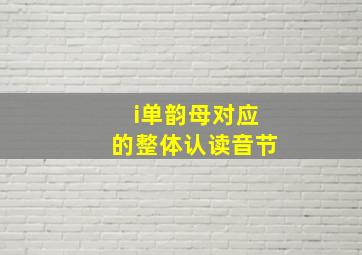 i单韵母对应
的整体认读音节